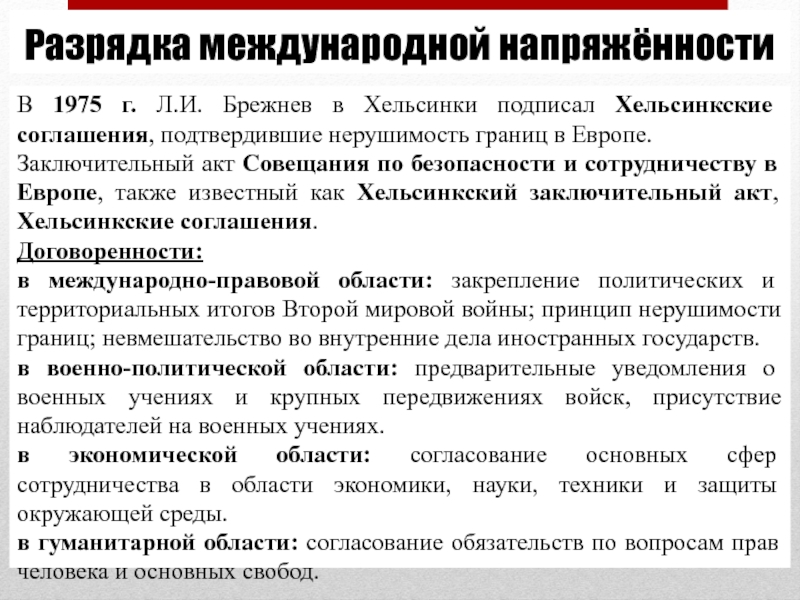 Разрядка международной напряжённости

В 1975 г. Л.И. Брежнев в Хельсинки подписал Хельсинкские соглашения, подтвердившие нерушимость границ в Европе.

Заключительный акт Совещания по безопасности и сотрудничеству в Европе, также известный как Хельсинкский заключительный акт, Хельсинкские соглашения.

Договоренности:

в международно-правовой области: закрепление политических и территориальных итогов Второй мировой войны; принцип нерушимости границ; невмешательство во внутренние дела иностранных государств.

в военно-политической области: предварительные уведомления о военных учениях и крупных передвижениях войск, присутствие наблюдателей на военных учениях.

в экономической области: согласование основных сфер сотрудничества в области экономики, науки, техники и защиты окружающей среды.

в гуманитарной области: согласование обязательств по вопросам прав человека и основных свобод.